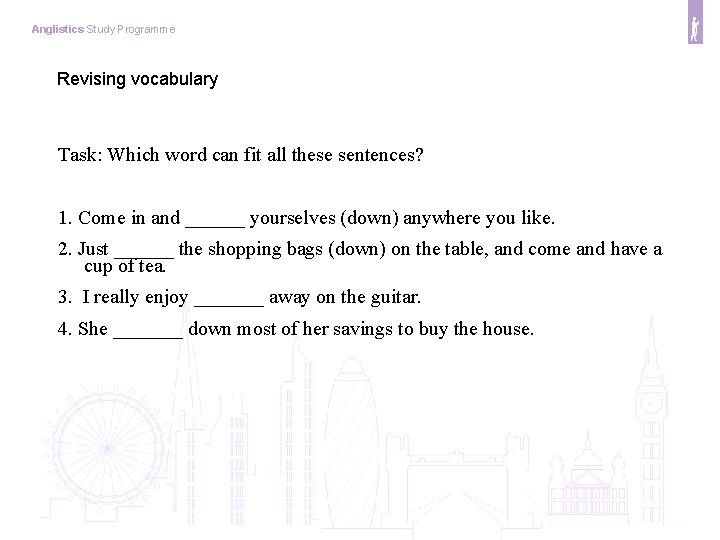 Anglistics Study Programme

Revising vocabulary

Task: Which word can fit all these sentences?

1. Come in and ______ yourselves (down) anywhere you like.

2. Just ______ the shopping bags (down) on the table, and come and have a cup of tea.

3. I really enjoy _______ away on the guitar.

4. She _______ down most of her savings to buy the house.